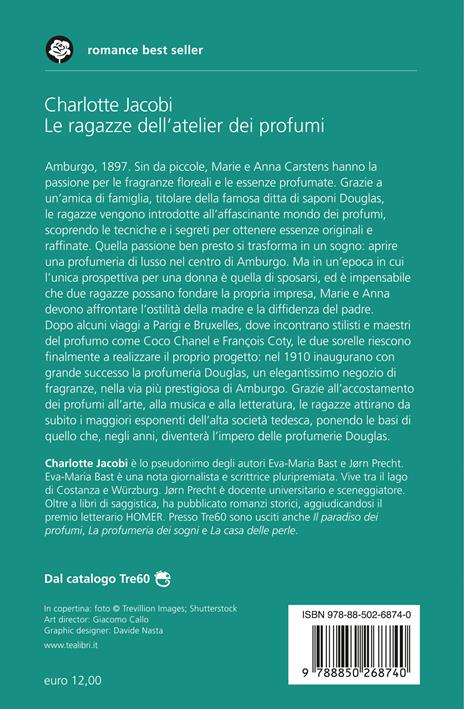 romance best seller

Charlotte Jacobi
Le ragazze dell'atelier dei profumi

Amburgo, 1897. Sin da piccole, Marie e Anna Carstens hanno la passione per le fragranze floreali e le essenze profumate. Grazie a un'amica di famiglia, titolare della famosa ditta di saponi Douglas, le ragazze vengono introdotte all'affascinante mondo dei profumi, scoprendo le tecniche e i segreti per ottenere essenze originali e raffinate. Quella passione ben presto si trasforma in un sogno: aprire una profumeria di lusso nel centro di Amburgo. Ma in un'epoca in cui l'unica prospettiva per una donna è quella di sposarsi, ed è impensabile che due ragazze possano fondare la propria impresa, Marie e Anna devono affrontare l'ostilità della madre e la diffidenza del padre. Dopo alcuni viaggi a Parigi e Bruxelles, dove incontrano stilisti e maestri del profumo come Coco Chanel e François Coty, le due sorelle riescono finalmente a realizzare il proprio progetto: nel 1910 inaugurano con grande successo la profumeria Douglas, un elegantissimo negozio di fragranze, nella via più prestigiosa di Amburgo. Grazie all'accostamento dei profumi all'arte, alla musica e alla letteratura, le ragazze attirano da subito i maggiori esponenti dell'alta società tedesca, ponendo le basi di quello che, negli anni, diventerà l'impero delle profumerie Douglas.

Charlotte Jacobi è lo pseudonimo degli autori Eva-Maria Bast e Jørn Precht. Eva-Maria Bast è una nota giornalista e scrittrice pluripremiata. Vive tra il lago di Costanza e Würzburg. Jørn Precht è docente universitario e sceneggiatore. Oltre a libri di saggistica, ha pubblicato romanzi storici, aggiudicandosi il premio letterario HOMER. Presso Tre60 sono usciti anche Il paradiso dei profumi, La profumeria dei sogni e La casa delle perle.

Dal catalogo Tre60

In copertina: foto © Trevillion Images; Shutterstock
Art director: Giacomo Callo
Graphic designer: Davide Nasta

www.tealibri.it

euro 12,00

ISBN 978-88-502-6874-0

9 788850 268740